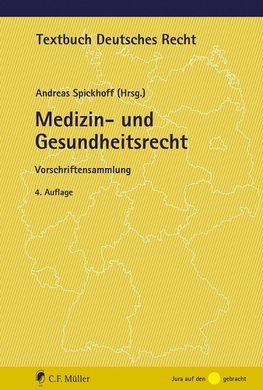 Textbuch Deutsches Recht

Andreas Spickhoff (Hrsg.)

Medizin- und Gesundheitsrecht

Vorschriftensammlung

4. Auflage

C.F. Müller

Jura auf den gebracht